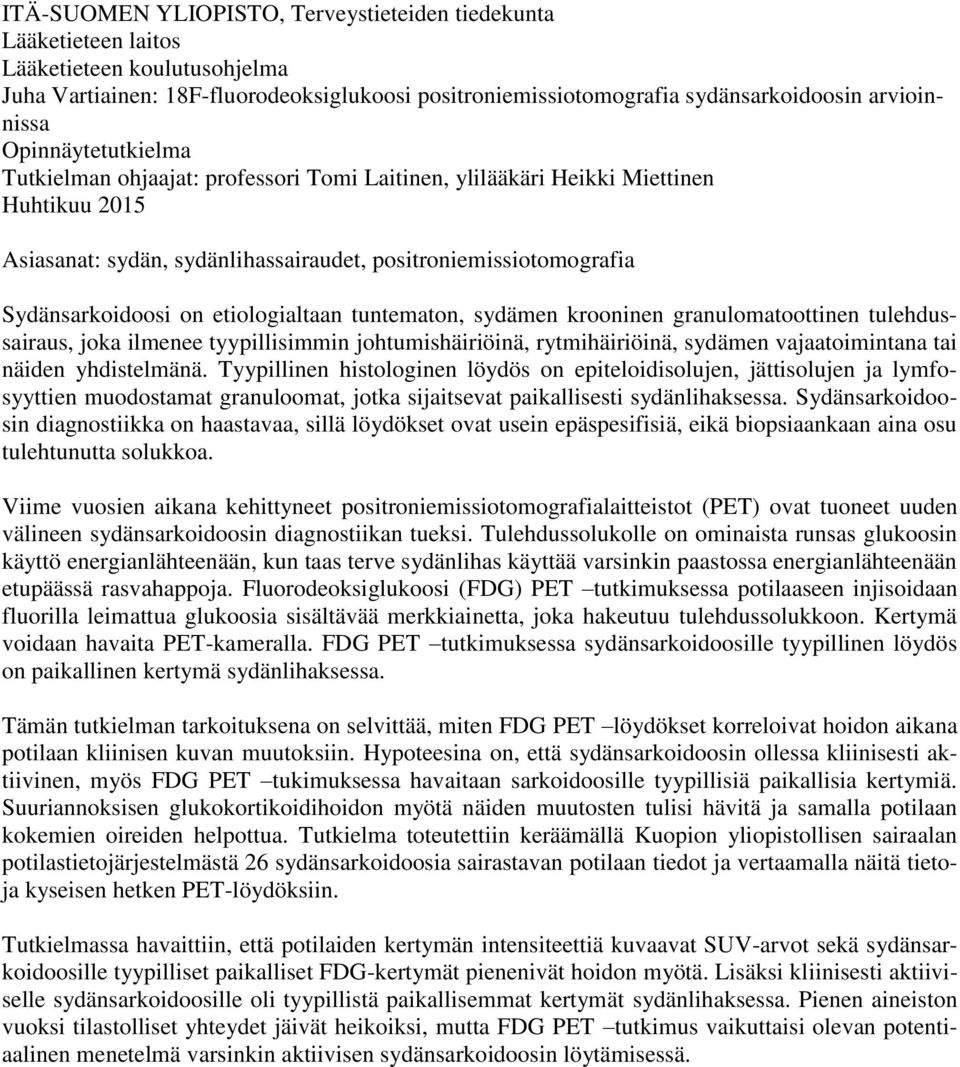 ITÄ-SUOMEN YLIOPISTO, Terveystieteiden tiedekunta
Lääketieteen laitos
Lääketieteen koulutusohjelma
Juha Vartiainen: 18F-fluorodeoksiglukoosi positroniemissiotomografia sydänsarkoidoosin arvioinnissa
Opinnäytetutkielma
Tutkielman ohjaajat: professori Tomi Laitinen, ylilääkäri Heikki Miettinen
Huhtikuu 2015

Asiasanat: sydän, sydänlihassairaudet, positroniemissiotomografia

Sydänsarkoidoosi on etiologialtaan tuntematon, sydämen krooninen granulomatoottinen tulehdussairaus, joka ilmenee tyypillisimmin johtumishäiriöinä, rytmihäiriöinä, sydämen vajaatoimintana tai näiden yhdistelmänä. Tyypillinen histologinen löydös on epiteloidisolujen, jättisolujen ja lymfosyyttien muodostamat granuloomat, jotka sijaitsevat paikallisesti sydänlihaksessa. Sydänsarkoidoosin diagnostiikka on haastavaa, sillä löydökset ovat usein epäspesifisiä, eikä biopsiaankaan aina osu tulehtunutta solukkoa.

Viime vuosien aikana kehittyneet positroniemissiotomografialaitteistot (PET) ovat tuoneet uuden välineen sydänsarkoidoosin diagnostiikan tueksi. Tulehdussolukolle on ominaista runsas glukoosin käyttö energianlähteenään, kun taas terve sydänlihas käyttää varsinkin paastossa energianlähteenään etupäässä rasvahappoja. Fluorodeoksiglukoosi (FDG) PET –tutkimuksessa potilaaseen injisoidaan fluorilla leimattua glukoosia sisältävää merkkiainetta, joka hakeutuu tulehdussolukkoon. Kertymä voidaan havaita PET-kameralla. FDG PET –tutkimuksessa sydänsarkoidoosille tyypillinen löydös on paikallinen kertymä sydänlihaksessa.

Tämän tutkielman tarkoituksena on selvittää, miten FDG PET –löydökset korreloivat hoidon aikana potilaan kliinisen kuvan muutoksiin. Hypoteesina on, että sydänsarkoidoosin ollessa kliinisesti aktiivinen, myös FDG PET –tukimuksessa havaitaan sarkoidoosille tyypillisiä paikallisia kertymiä. Suuriannoksisen glukokortikoidihoidon myötä näiden muutosten tulisi hävitä ja samalla potilaan kokemien oireiden helpottua. Tutkielma toteutettiin keräämällä Kuopion yliopistollisen sairaalan potilastietojärjestelmästä 26 sydänsarkoidoosia sairastavan potilaan tiedot ja vertaamalla näitä tietoja kyseisen hetken PET-löydöksiin.

Tutkielmassa havaittiin, että potilaiden kertymän intensiteettiä kuvaavat SUV-arvot sekä sydänsarkoidoosille tyypilliset paikalliset FDG-kertymät pienenivät hoidon myötä. Lisäksi kliinisesti aktiiviselle sydänsarkoidoosille oli tyypillistä paikallisemmat kertymät sydänlihaksessa. Pienen aineiston vuoksi tilastolliset yhteydet jäivät heikoiksi, mutta FDG PET –tutkimus vaikuttaisi olevan potentiaalinen menetelmä varsinkin aktiivisen sydänsarkoidoosin löytämisessä.